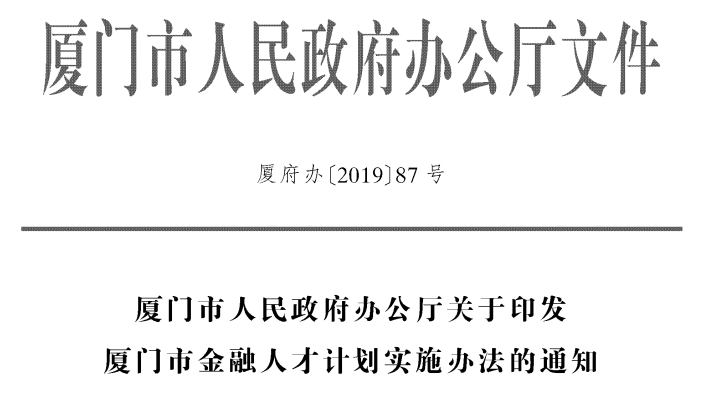 厦门市人民政府办公厅文件

厦府办〔2019〕87号

厦门市人民政府办公厅关于印发
厦门市金融人才计划实施办法的通知